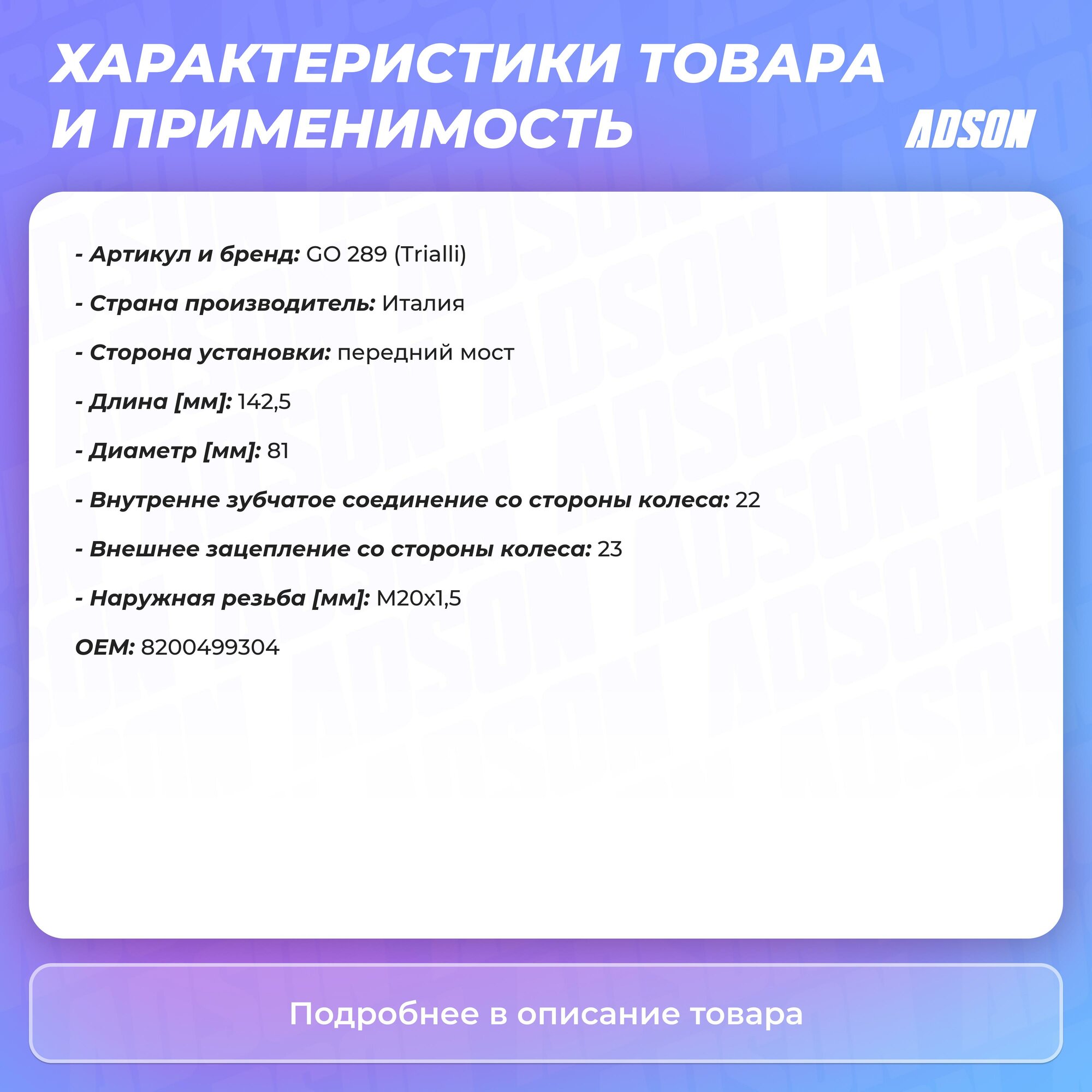 ХАРАКТЕРИСТИКИ ТОВАРА И ПРИМЕНИМОСТЬ

ADSON

- Артикул и бренд: GO 289 (Trialli)

- Страна производитель: Италия

- Сторона установки: передний мост

- Длина [мм]: 142,5

- Диаметр [мм]: 81

- Внутренне зубчатое соединение со стороны колеса: 22

- Внешнее зацепление со стороны колеса: 23

- Наружная резьба [мм]: M20x1,5

OEM: 8200499304

Подробнее в описание товара